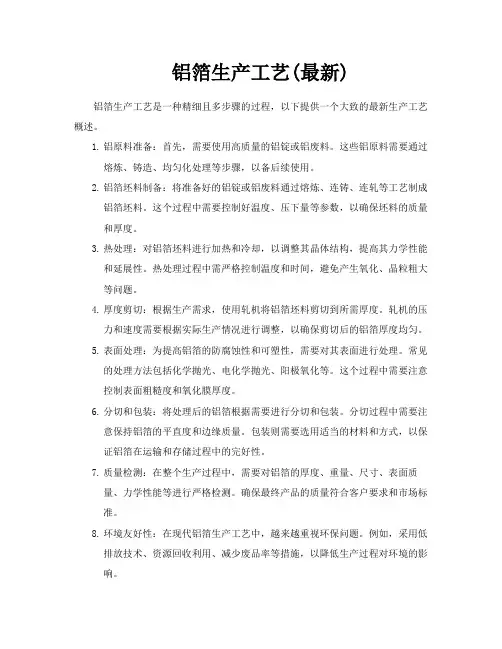 铝箔生产工艺(最新)

铝箔生产工艺是一种精细且多步骤的过程，以下提供一个大致的最新生产工艺概述。

1. 铝原料准备：首先，需要使用高质量的铝锭或铝废料。这些铝原料需要通过熔炼、铸造、均匀化处理等步骤，以备后续使用。

2. 铝箔坯料制备：将准备好的铝锭或铝废料通过熔炼、连铸、连轧等工艺制成铝箔坯料。这个过程中需要控制好温度、压下量等参数，以确保坯料的质量和厚度。

3. 热处理：对铝箔坯料进行加热和冷却，以调整其晶体结构，提高其力学性能和延展性。热处理过程中需严格控制温度和时间，避免产生氧化、晶粒粗大等问题。

4. 厚度剪切：根据生产需求，使用轧机将铝箔坯料剪切到所需厚度。轧机的压力和速度需要根据实际生产情况进行调整，以确保剪切后的铝箔厚度均匀。

5. 表面处理：为提高铝箔的防腐蚀性和可塑性，需要对其表面进行处理。常见的处理方法包括化学抛光、电化学抛光、阳极氧化等。这个过程中需要注意控制表面粗糙度和氧化膜厚度。

6. 分切和包装：将处理后的铝箔根据需要进行分切和包装。分切过程中需要注意保持铝箔的平直度和边缘质量。包装则需要选用适当的材料和方式，以保证铝箔在运输和存储过程中的完好性。

7. 质量检测：在整个生产过程中，需要对铝箔的厚度、重量、尺寸、表面质量、力学性能等进行严格检测。确保最终产品的质量符合客户要求和市场标准。

8. 环境友好性：在现代铝箔生产工艺中，越来越重视环保问题。例如，采用低排放技术、资源回收利用、减少废品率等措施，以降低生产过程对环境的影响。